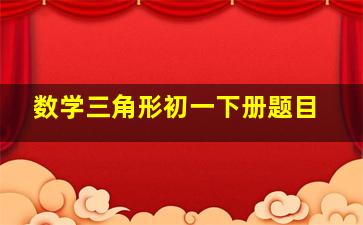 数学三角形初一下册题目